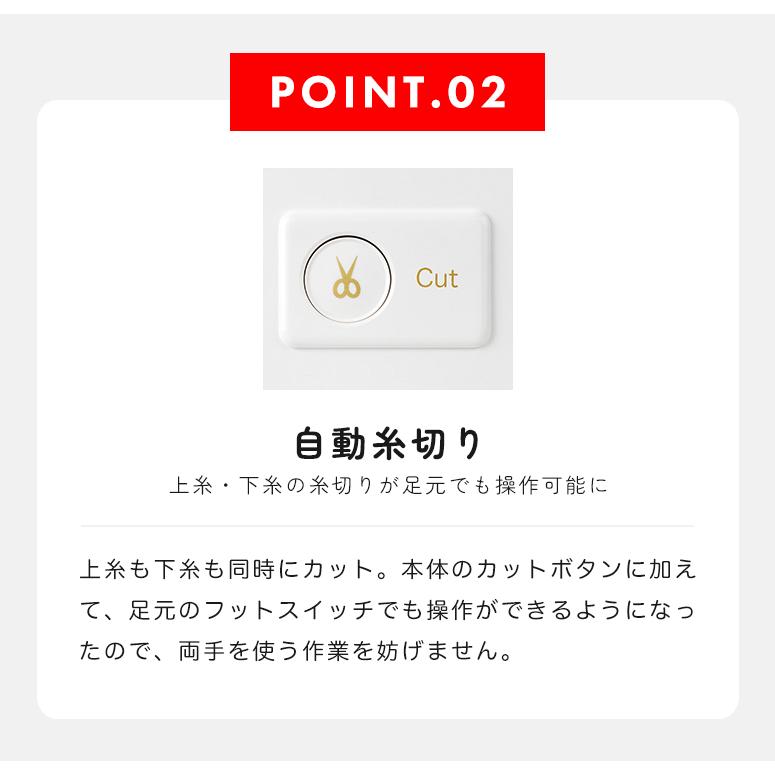 POINT.02

Cut

自動糸切り

上糸・下糸の糸切りが足元でも操作可能に

上糸も下糸も同時にカット。本体のカットボタンに加えて、足元のフットスイッチでも操作ができるようになったので、両手を使う作業を妨げません。